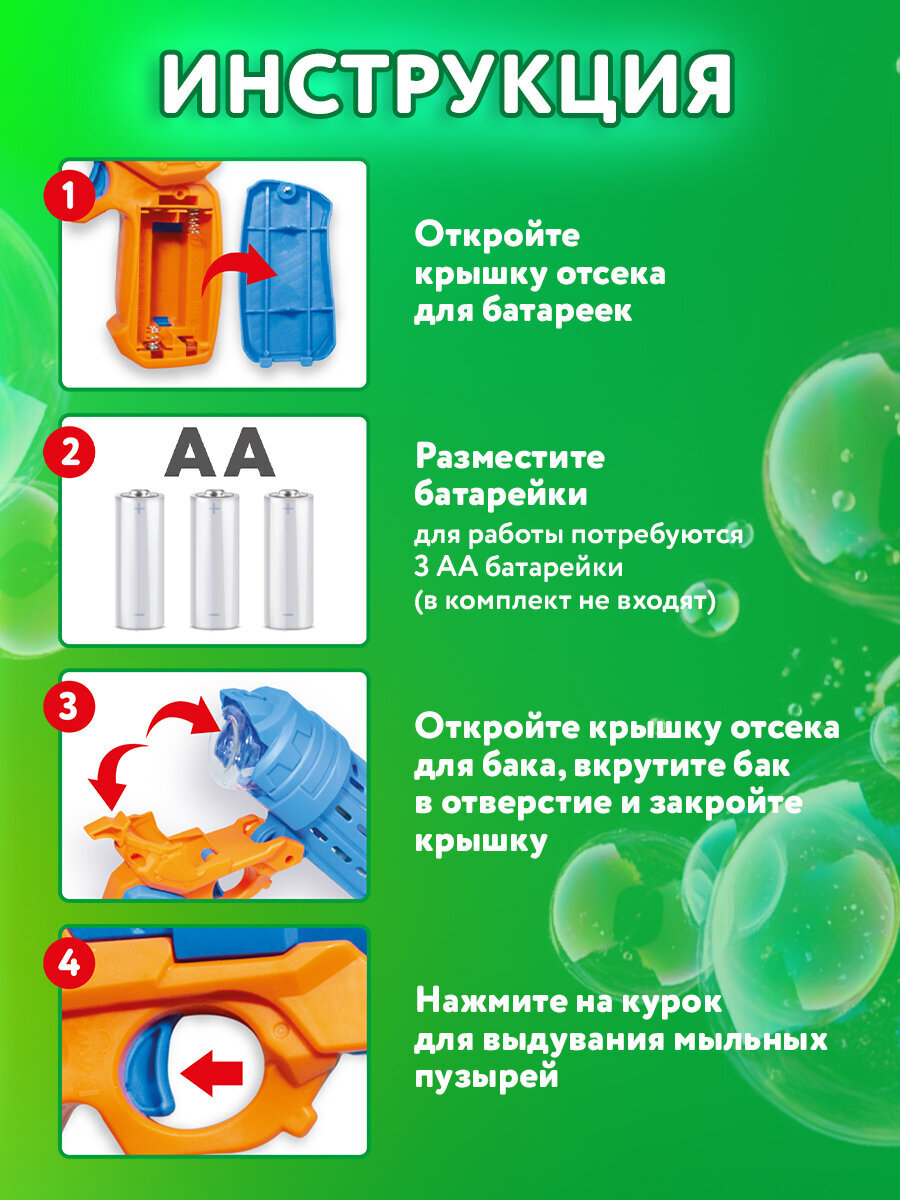 ИНСТРУКЦИЯ

1

Откройте крышку отсека для батареек

2

AA

Разместите батарейки

для работы потребуются 3 АА батарейки (в комплект не входят)

3

Откройте крышку отсека для бака, вкрутите бак в отверстие и закройте крышку

4

Нажмите на курок для выдувания мыльных пузырей